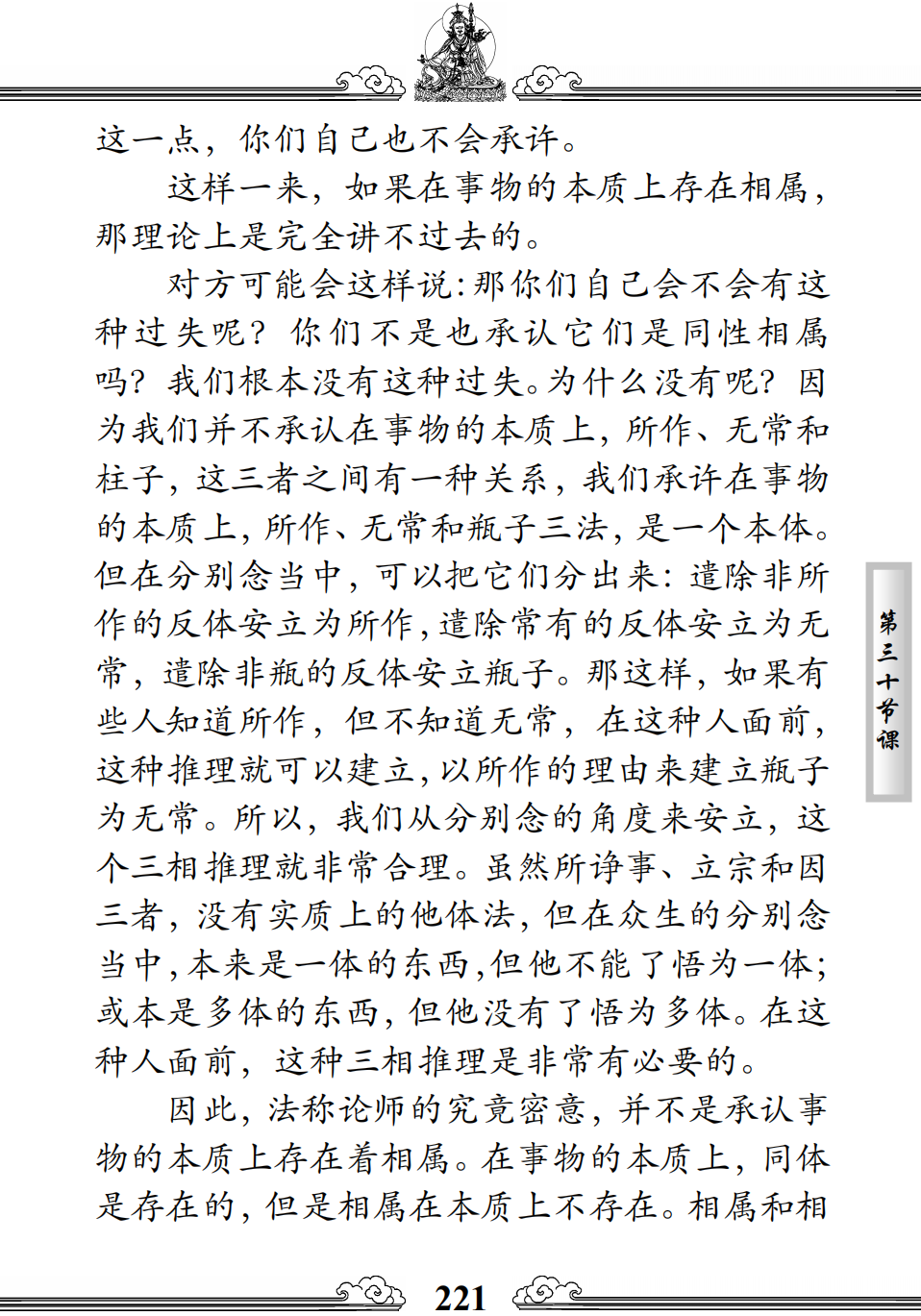 这一点，你们自己也不会承许。

这样一来，如果在事物的本质上存在相属，那理论上是完全讲不过去的。

对方可能会这样说：那你们自己会不会有这种过失呢？你们不是也承认它们是同性相属吗？我们根本没有这种过失。为什么没有呢？因为我们并不承认在事物的本质上，所作、无常和柱子，这三者之间有一种关系，我们承许在事物的本质上，所作、无常和瓶子三法，是一个本体。但在分别念当中，可以把它们分出来：遣除非所作的反体安立为所作，遣除常有的反体安立为无常，遣除非瓶的反体安立瓶子。那这样，如果有些人知道所作，但不知道无常，在这种人面前，这种推理就可以建立，以所作的理由来建立瓶子为无常。所以，我们从分别念的角度来安立，这个三相推理就非常合理。虽然所诤事、立宗和因三者，没有实质上的他体法，但在众生的分别念当中，本来是一体的东西，但他不能了悟为一体；或本是多体的东西，但他没有了悟为多体。在这种人面前，这种三相推理是非常有必要的。

因此，法称论师的究竟密意，并不是承认事物的本质上存在着相属。在事物的本质上，同体是存在的，但是相属在本质上不存在。相属和相

第三十节课

221